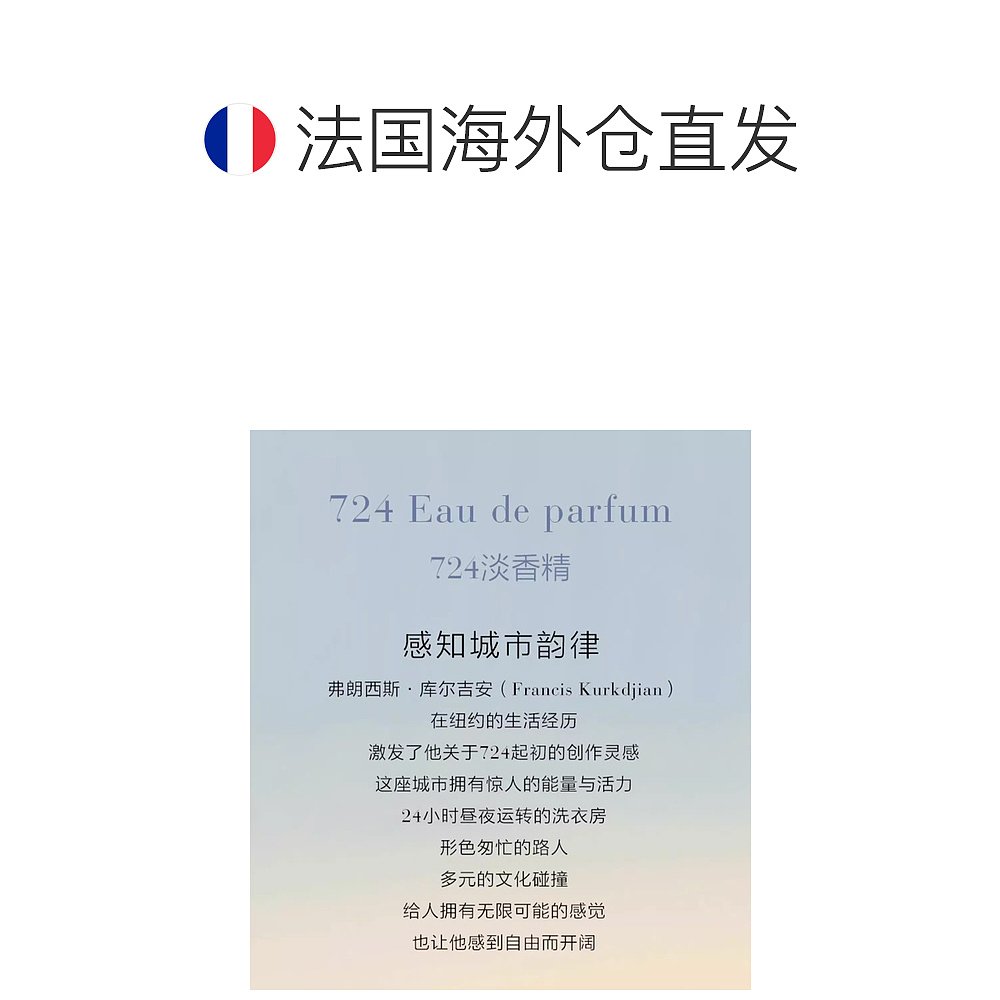 法国海外仓直发

724 Eau de parfum
724淡香精

感知城市韵律
弗朗西斯·库尔吉安（Francis Kurkdjian）
在纽约的生活经历
激发了他关于724起初的创作灵感
这座城市拥有惊人的能量与活力
24小时昼夜运转的洗衣房
形色匆忙的路人
多元的文化碰撞
给人拥有无限可能的感觉
也让他感到自由而开阔